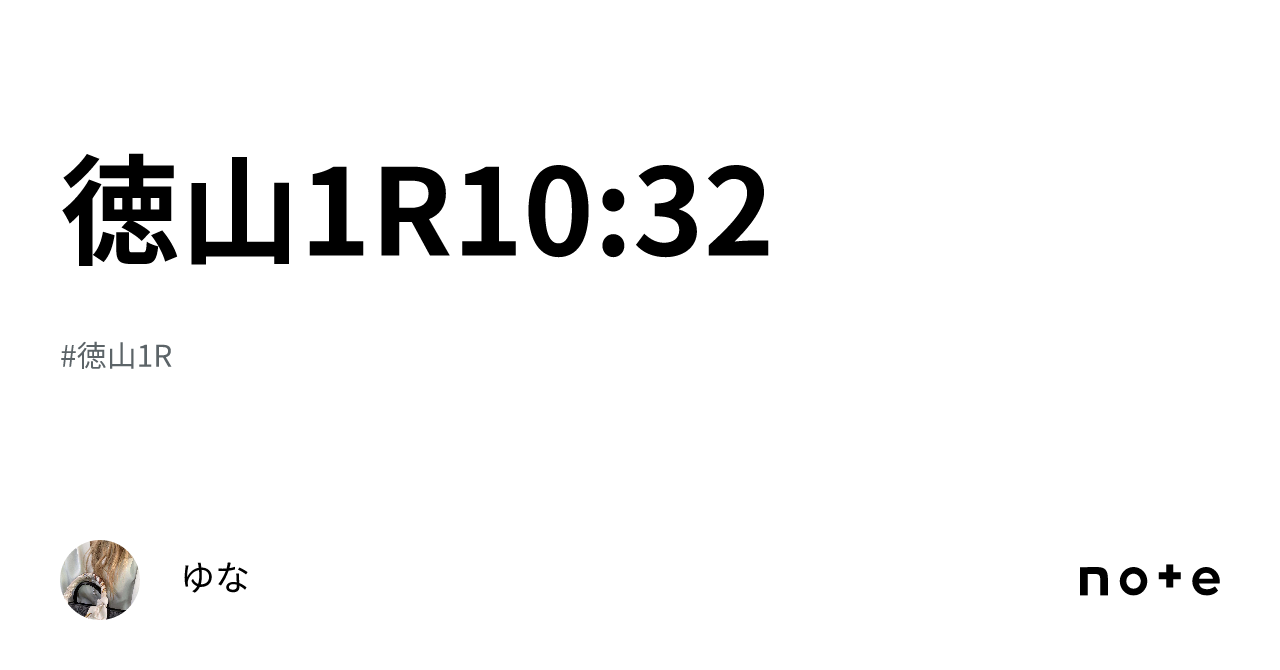 徳山1R10:32

#徳山1R

ゆな

note